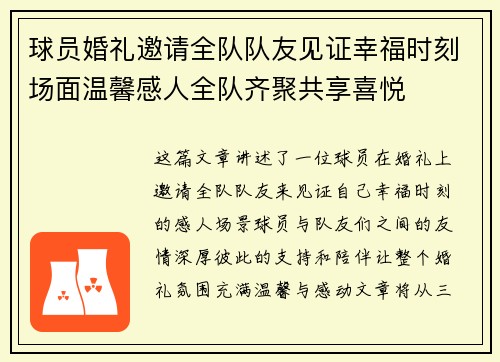 球员婚礼邀请全队队友见证幸福时刻场面温馨感人全队齐聚共享喜悦

这篇文章讲述了一位球员在婚礼上邀请全队队友来见证自己幸福时刻的感人场景球员与队友们之间的友情深厚彼此的支持和陪伴让整个婚礼氛围充满温馨与感动文章将从三